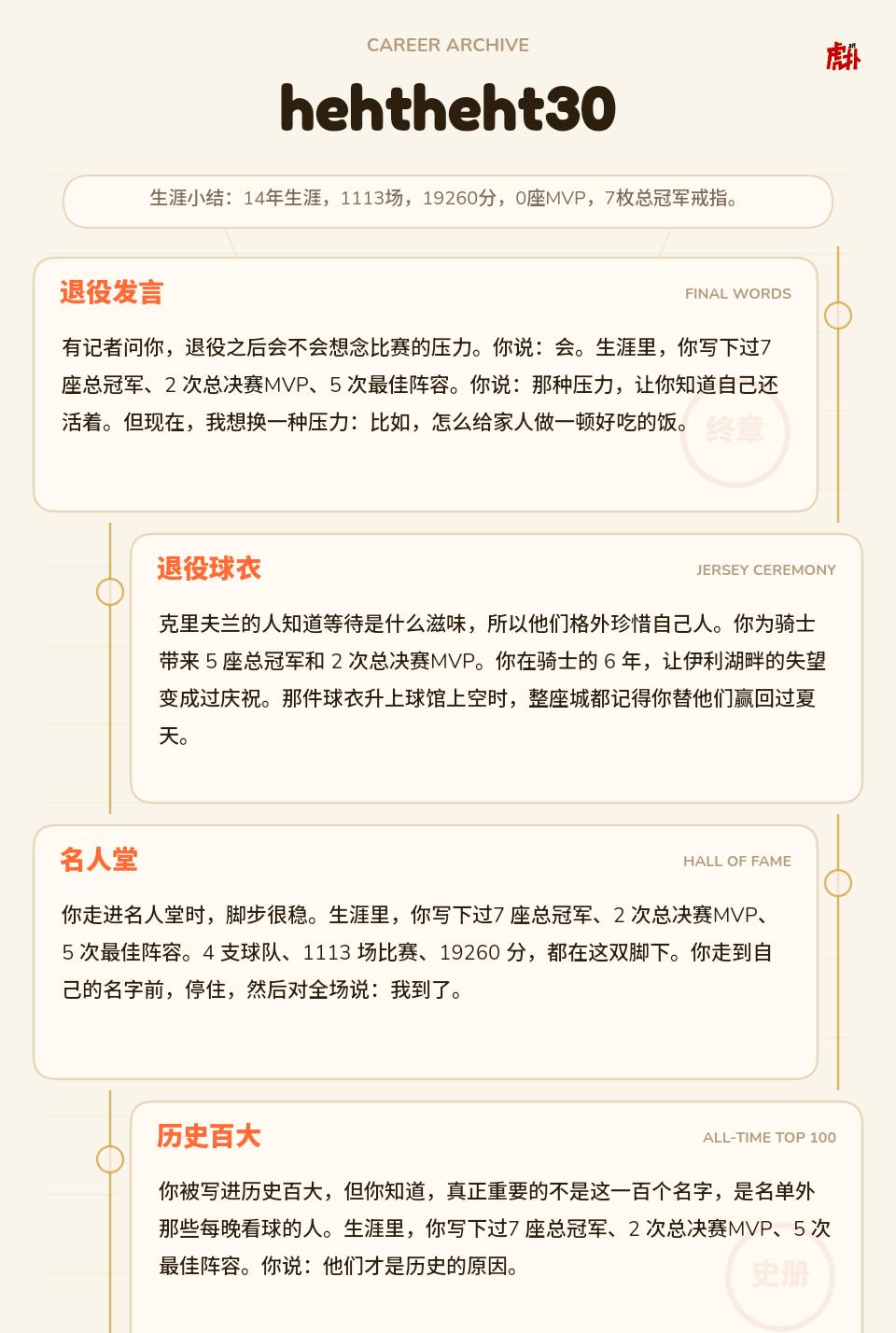 CAREER ARCHIVE

虎扑

hehtheht30

生涯小结：14年生涯，1113场，19260分，0座MVP，7枚总冠军戒指。

退役发言

FINAL WORDS

有记者问你，退役之后会不会想念比赛的压力。你说：会。生涯里，你写下过7座总冠军、2 次总决赛MVP、5 次最佳阵容。你说：那种压力，让你知道自己还活着。但现在，我想换一种压力：比如，怎么给家人做一顿好吃的饭。

终章

退役球衣

JERSEY CEREMONY

克里夫兰的人知道等待是什么滋味，所以他们格外珍惜自己人。你为骑士带来 5 座总冠军和 2 次总决赛MVP。你在骑士的 6 年，让伊利湖畔的失望变成过庆祝。那件球衣升上球馆上空时，整座城都记得你替他们赢回过夏天。

名人堂

HALL OF FAME

你走进名人堂时，脚步很稳。生涯里，你写下过7 座总冠军、2 次总决赛MVP、5 次最佳阵容。4 支球队、1113 场比赛、19260 分，都在这双脚下。你走到自己的名字前，停住，然后对全场说：我到了。

历史百大

ALL-TIME TOP 100

你被写进历史百大，但你知道，真正重要的不是这一百个名字，是名单外那些每晚看球的人。生涯里，你写下过7 座总冠军、2 次总决赛MVP、5 次最佳阵容。你说：他们才是历史的原因。

史册